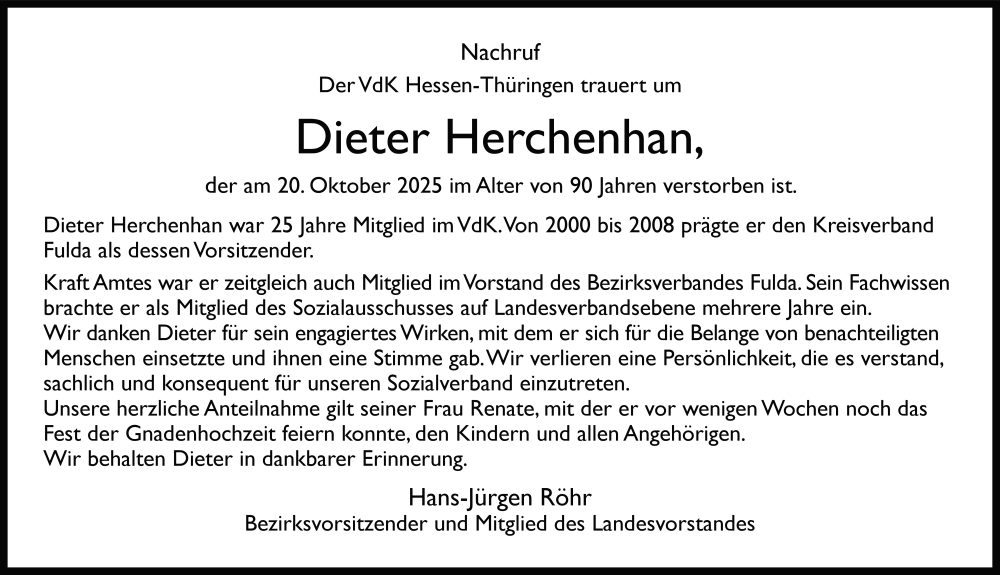 Nachruf
Der VdK Hessen-Thüringen trauert um

Dieter Herchenhan,

der am 20. Oktober 2025 im Alter von 90 Jahren verstorben ist.

Dieter Herchenhan war 25 Jahre Mitglied im VdK. Von 2000 bis 2008 prägte er den Kreisverband Fulda als dessen Vorsitzender.

Kraft Amtes war er zeitgleich auch Mitglied im Vorstand des Bezirksverbandes Fulda. Sein Fachwissen brachte er als Mitglied des Sozialausschusses auf Landesverbandsebene mehrere Jahre ein.
Wir danken Dieter für sein engagiertes Wirken, mit dem er sich für die Belange von benachteiligten Menschen einsetzte und ihnen eine Stimme gab. Wir verlieren eine Persönlichkeit, die es verstand, sachlich und konsequent für unseren Sozialverband einzutreten.
Unsere herzliche Anteilnahme gilt seiner Frau Renate, mit der er vor wenigen Wochen noch das Fest der Gnadenhochzeit feiern konnte, den Kindern und allen Angehörigen.
Wir behalten Dieter in dankbarer Erinnerung.

Hans-Jürgen Röhr
Bezirksvorsitzender und Mitglied des Landesvorstandes